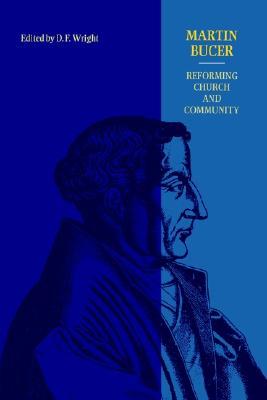 Edited by D. F. Wright

MARTIN
BUCER

REFORMING
CHURCH
AND
COMMUNITY